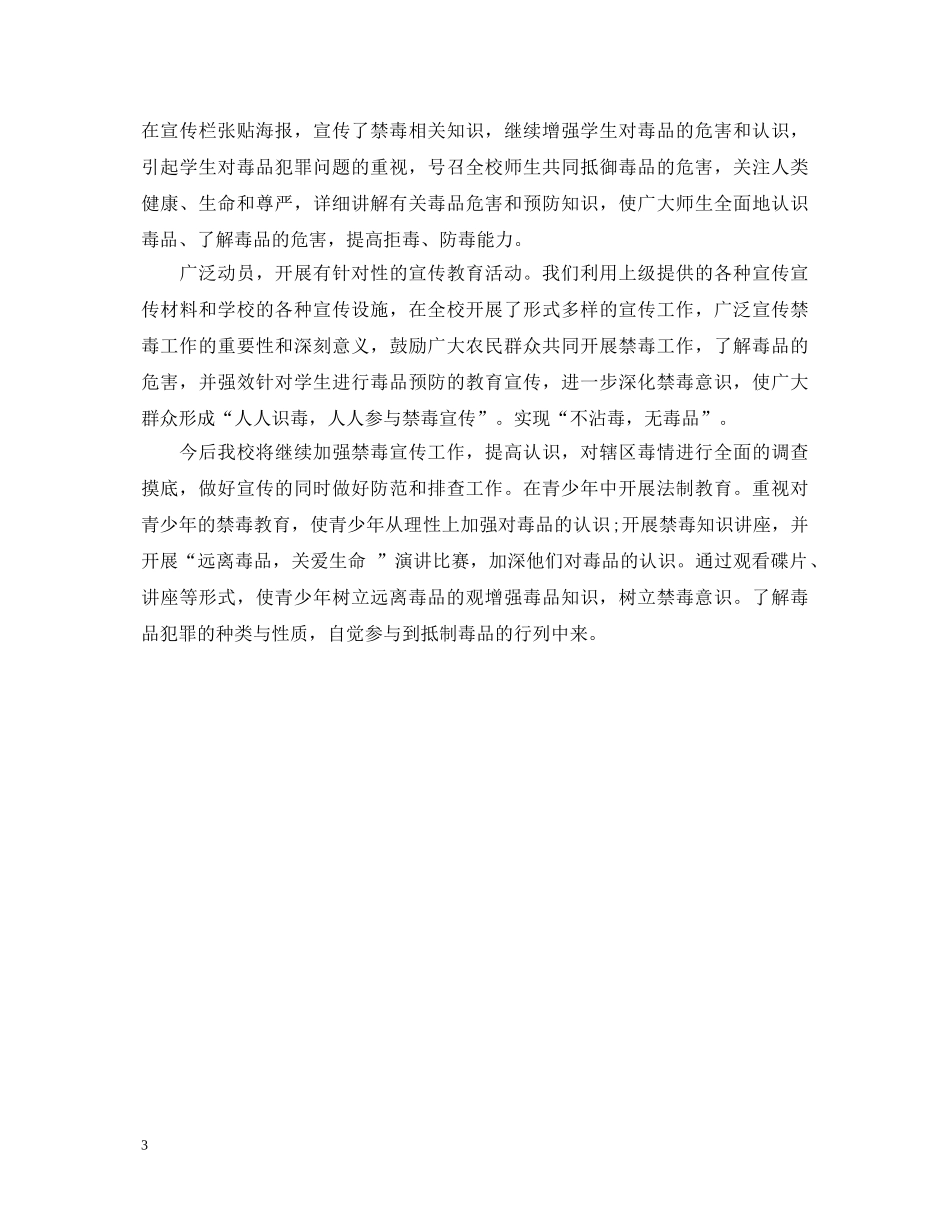 在宣传栏张贴海报，宣传了禁毒相关知识，继续增强学生对毒品的危害和认识，引起学生对毒品犯罪问题的重视，号召全校师生共同抵御毒品的危害，关注人类健康、生命和尊严，详细讲解有关毒品危害和预防知识，使广大师生全面地认识毒品、了解毒品的危害，提高拒毒、防毒能力。

广泛动员，开展有针对性的宣传教育活动。我们利用上级提供的各种宣传宣传材料和学校的各种宣传设施，在全校开展了形式多样的宣传工作，广泛宣传禁毒工作的重要性和深刻意义，鼓励广大农民群众共同开展禁毒工作，了解毒品的危害，并强效针对学生进行毒品预防的教育宣传，进一步深化禁毒意识，使广大群众形成“人人识毒，人人参与禁毒宣传”。实现“不沾毒，无毒品”。

今后我校将继续加强禁毒宣传工作，提高认识，对辖区毒情进行全面的调查摸底，做好宣传的同时做好防范和排查工作。在青少年中开展法制教育。重视对青少年的禁毒教育，使青少年从理性上加强对毒品的认识;开展禁毒知识讲座，并开展“远离毒品，关爱生命 ”演讲比赛，加深他们对毒品的认识。通过观看碟片、讲座等形式，使青少年树立远离毒品的观增强毒品知识，树立禁毒意识。了解毒品犯罪的种类与性质，自觉参与到抵制毒品的行列中来。

3